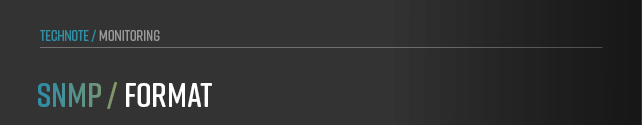 TECHNOTE / MONITORING

SNMP / FORMAT